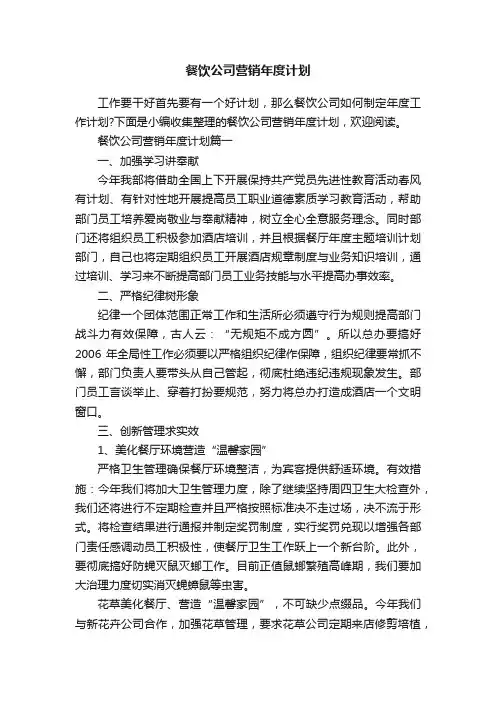 餐饮公司营销年度计划

工作要干好首先要有一个好计划，那么餐饮公司如何制定年度工作计划?下面是小编收集整理的餐饮公司营销年度计划，欢迎阅读。

餐饮公司营销年度计划篇一

一、加强学习讲奉献

今年我部将借助全国上下开展保持共产党员先进性教育活动春风有计划、有针对性地开展提高员工职业道德素质学习教育活动，帮助部门员工培养爱岗敬业与奉献精神，树立全心全意服务理念。同时部门还将组织员工积极参加酒店培训，并且根据餐厅年度主题培训计划部门，自己也将定期组织员工开展酒店规章制度与业务知识培训，通过培训、学习来不断提高部门员工业务技能与水平提高办事效率。

二、严格纪律树形象

纪律一个团体范围正常工作和生活所必须遵守行为规则提高部门战斗力有效保障，古人云：“无规矩不成方圆”。所以总办要搞好2006 年全局性工作必须要以严格组织纪律作保障，组织纪律要常抓不懈，部门负责人要带头从自己管起，彻底杜绝违纪违规现象发生。部门员工言谈举止、穿着打扮要规范，努力将总办打造成酒店一个文明窗口。

三、创新管理求实效

1、美化餐厅环境营造“温馨家园”

严格卫生管理确保餐厅环境整洁，为宾客提供舒适环境。有效措施：今年我们将加大卫生管理力度，除了继续坚持周四卫生大检查外，我们还将进行不定期检查并且严格按照标准决不走过场，决不流于形式。将检查结果进行通报并制定奖罚制度，实行奖罚兑现以增强各部门责任感调动员工积极性，使餐厅卫生工作跃上一个新台阶。此外，要彻底搞好防蝇灭鼠灭蟑工作。目前正值鼠蟑繁殖高峰期，我们要加大治理力度切实消灭蝇蟑鼠等虫害。

花草美化餐厅、营造“温馨家园”，不可缺少点缀品。今年我们与新花卉公司合作，加强花草管理，要求花草公司定期来店修剪培植，